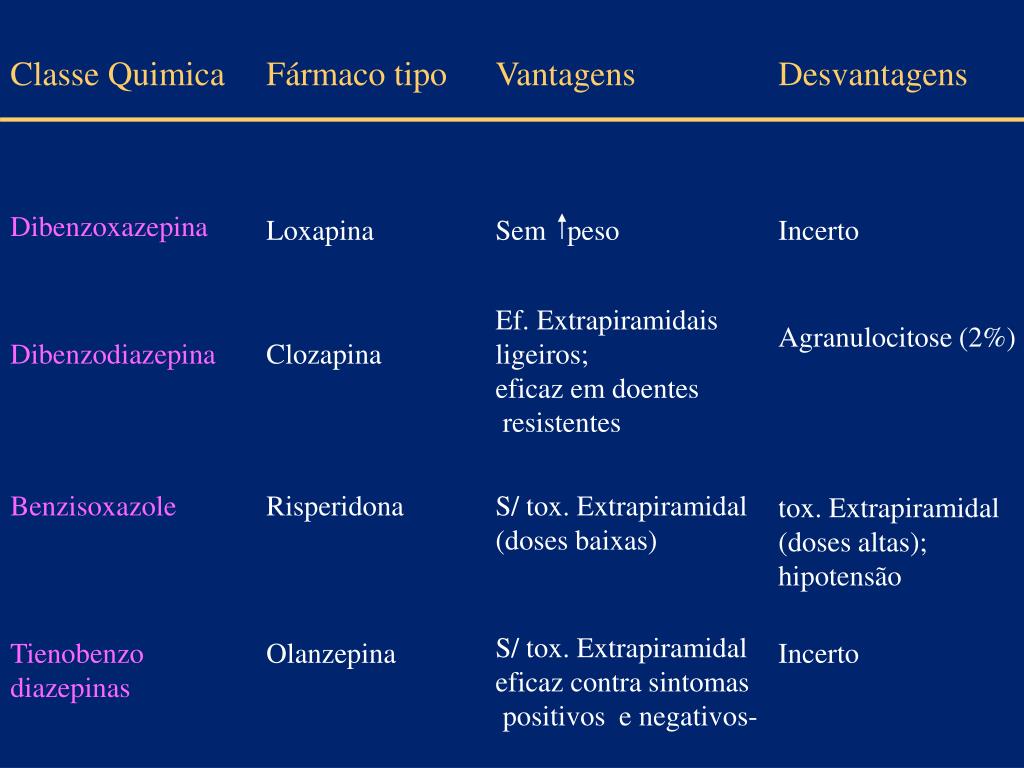 | Classe Quimica | Fármaco tipo | Vantagens | Desvantagens |
|---|---|---|---|
| Dibenzoxazepina | Loxapina | Sem $\uparrow$peso | Incerto |
| Dibenzodiazepina | Clozapina | Ef. Extrapiramidais ligeiros; eficaz em doentes resistentes | Agranulocitose (2%) |
| Benzisoxazole | Risperidona | S/ tox. Extrapiramidal (doses baixas) | tox. Extrapiramidal (doses altas); hipotensão |
| Tienobenzo diazepinas | Olanzepina | S/ tox. Extrapiramidal eficaz contra sintomas positivos e negativos- | Incerto |